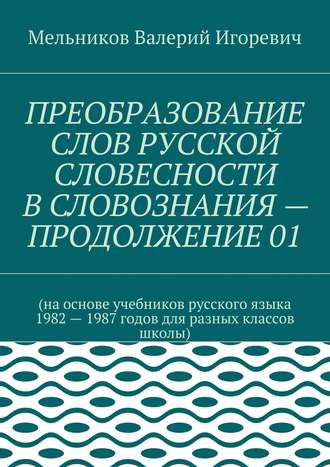 Мельников Валерий Игоревич

ПРЕОБРАЗОВАНИЕ СЛОВ РУССКОЙ СЛОВЕСНОСТИ В СЛОВОЗНАНИЯ — ПРОДОЛЖЕНИЕ 01

(на основе учебников русского языка 1982 — 1987 годов для разных классов школы)